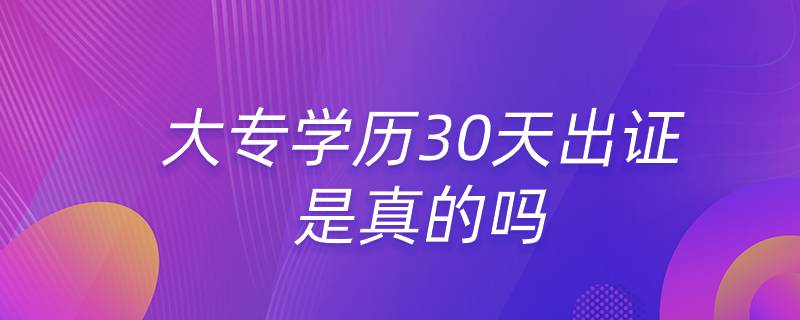 大专学历30天出证
是真的吗